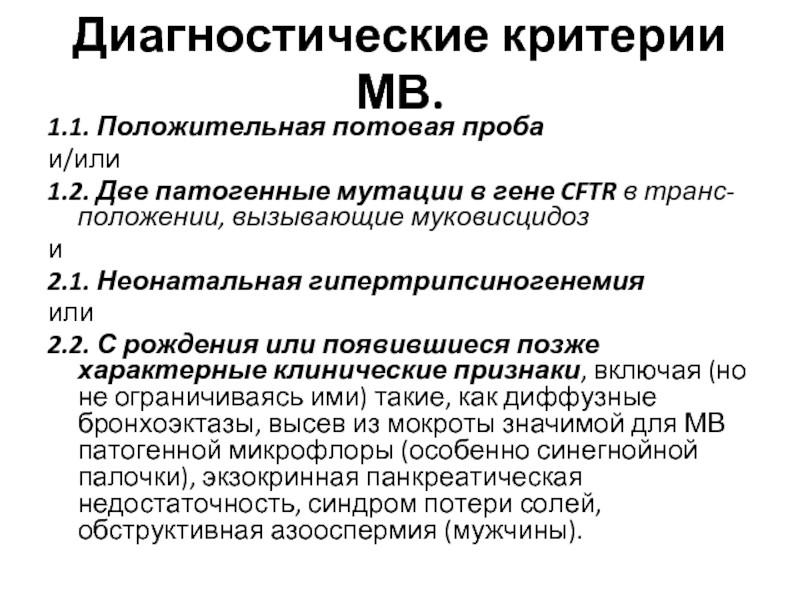 Диагностические критерии МВ.

1.1. Положительная потовая проба

и/или

1.2. Две патогенные мутации в гене CFTR в транс-положении, вызывающие муковисцидоз

и

2.1. Неонатальная гипертрипсиногенемия

или

2.2. С рождения или появившиеся позже характерные клинические признаки, включая (но не ограничиваясь ими) такие, как диффузные бронхоэктазы, высев из мокроты значимой для МВ патогенной микрофлоры (особенно синегнойной палочки), экзокринная панкреатическая недостаточность, синдром потери солей, обструктивная азооспермия (мужчины).